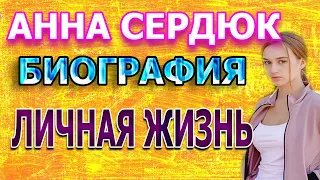 АННА СЕРДЮК
БИОГРАФИЯ
ЛИЧНАЯ ЖИЗНЬ